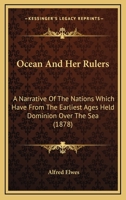 KESSINGER'S LEGACY REPRINTS

Ocean And Her Rulers

A Narrative Of The Nations Which Have From The Earliest Ages Held Dominion Over The Sea (1878)

Alfred Elwes